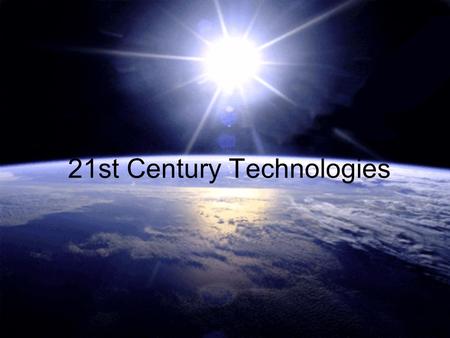 21st Century Technologies